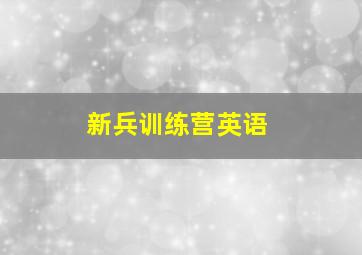 新兵训练营英语